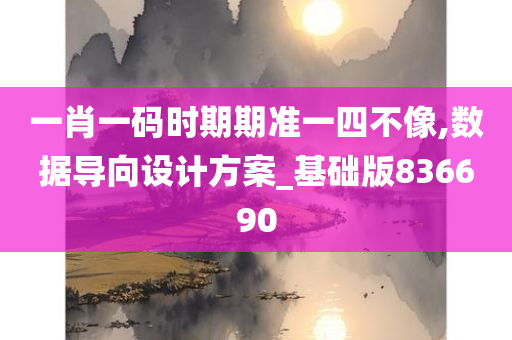 一肖一码时期期准一四不像,数据导向设计方案_基础版836690